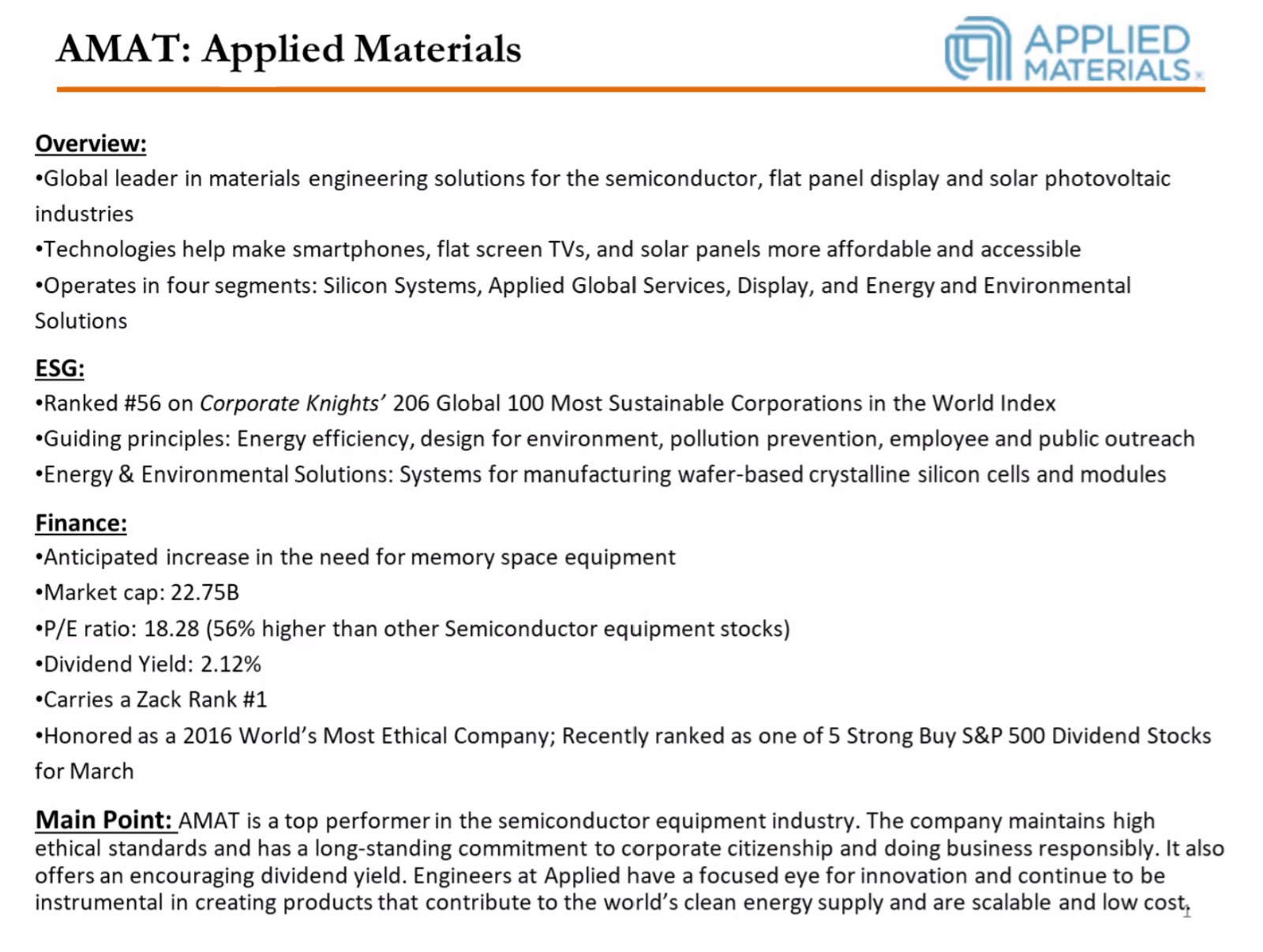 AMAT: Applied Materials

APPLIED MATERIALS

Overview:
•Global leader in materials engineering solutions for the semiconductor, flat panel display and solar photovoltaic industries
•Technologies help make smartphones, flat screen TVs, and solar panels more affordable and accessible
•Operates in four segments: Silicon Systems, Applied Global Services, Display, and Energy and Environmental Solutions

ESG:
•Ranked #56 on Corporate Knights' 206 Global 100 Most Sustainable Corporations in the World Index
•Guiding principles: Energy efficiency, design for environment, pollution prevention, employee and public outreach
•Energy & Environmental Solutions: Systems for manufacturing wafer-based crystalline silicon cells and modules

Finance:
•Anticipated increase in the need for memory space equipment
•Market cap: 22.75B
•P/E ratio: 18.28 (56% higher than other Semiconductor equipment stocks)
•Dividend Yield: 2.12%
•Carries a Zack Rank #1
•Honored as a 2016 World's Most Ethical Company; Recently ranked as one of 5 Strong Buy S&P 500 Dividend Stocks for March

Main Point: AMAT is a top performer in the semiconductor equipment industry. The company maintains high ethical standards and has a long-standing commitment to corporate citizenship and doing business responsibly. It also offers an encouraging dividend yield. Engineers at Applied have a focused eye for innovation and continue to be instrumental in creating products that contribute to the world's clean energy supply and are scalable and low cost.